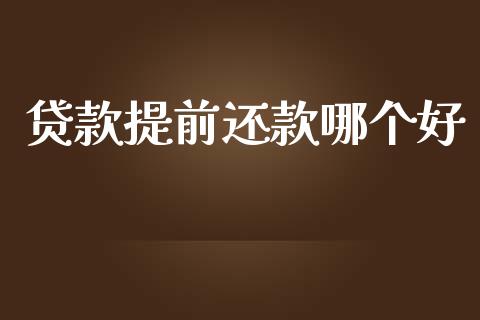 贷款提前还款哪个好